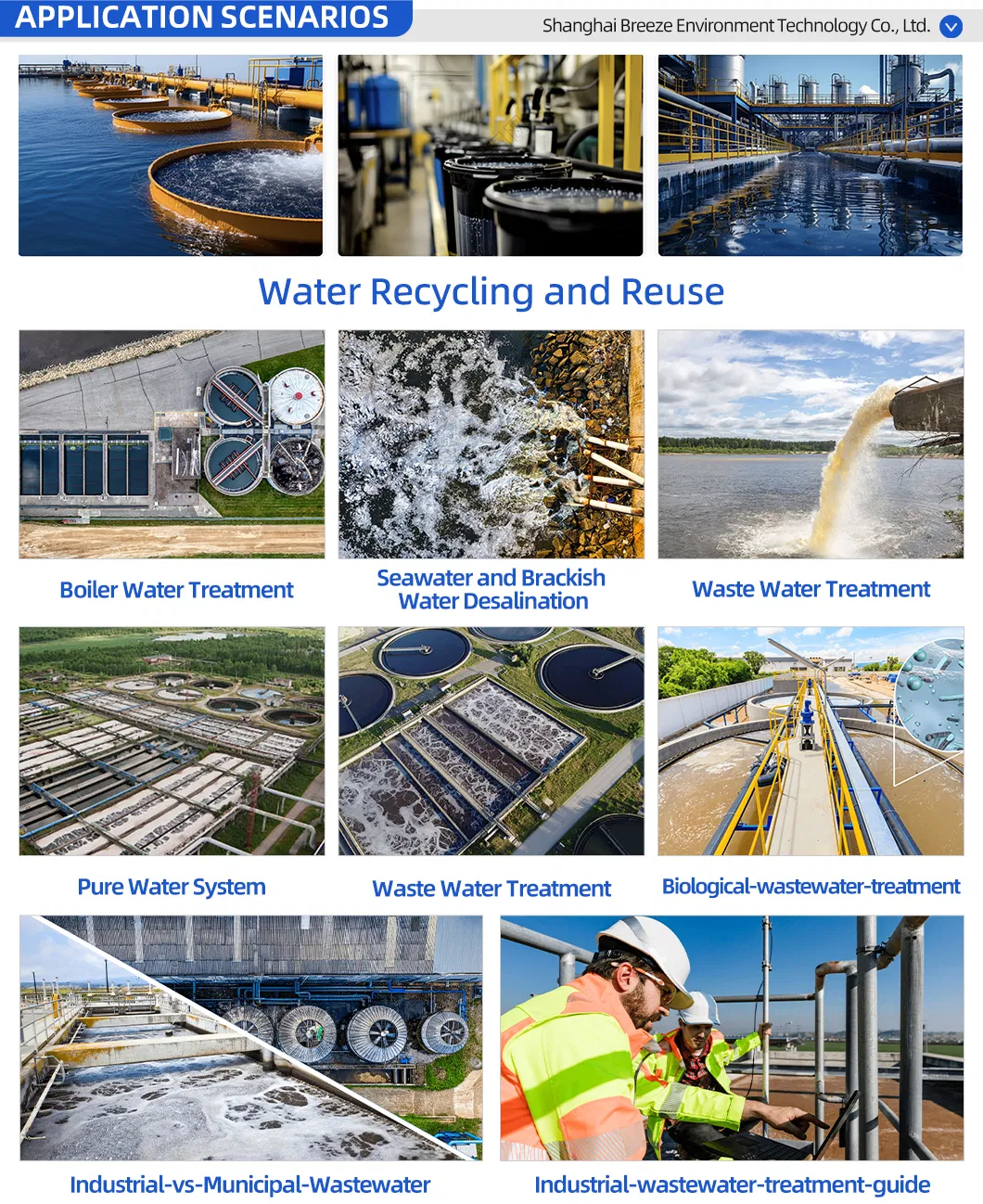 APPLICATION SCENARIOS

Shanghai Breeze Environment Technology Co., Ltd.

Water Recycling and Reuse

Boiler Water Treatment

Seawater and Brackish Water Desalination

Waste Water Treatment

Pure Water System

Waste Water Treatment

Biological-wastewater-treatment

Industrial-vs-Municipal-Wastewater

Industrial-wastewater-treatment-guide